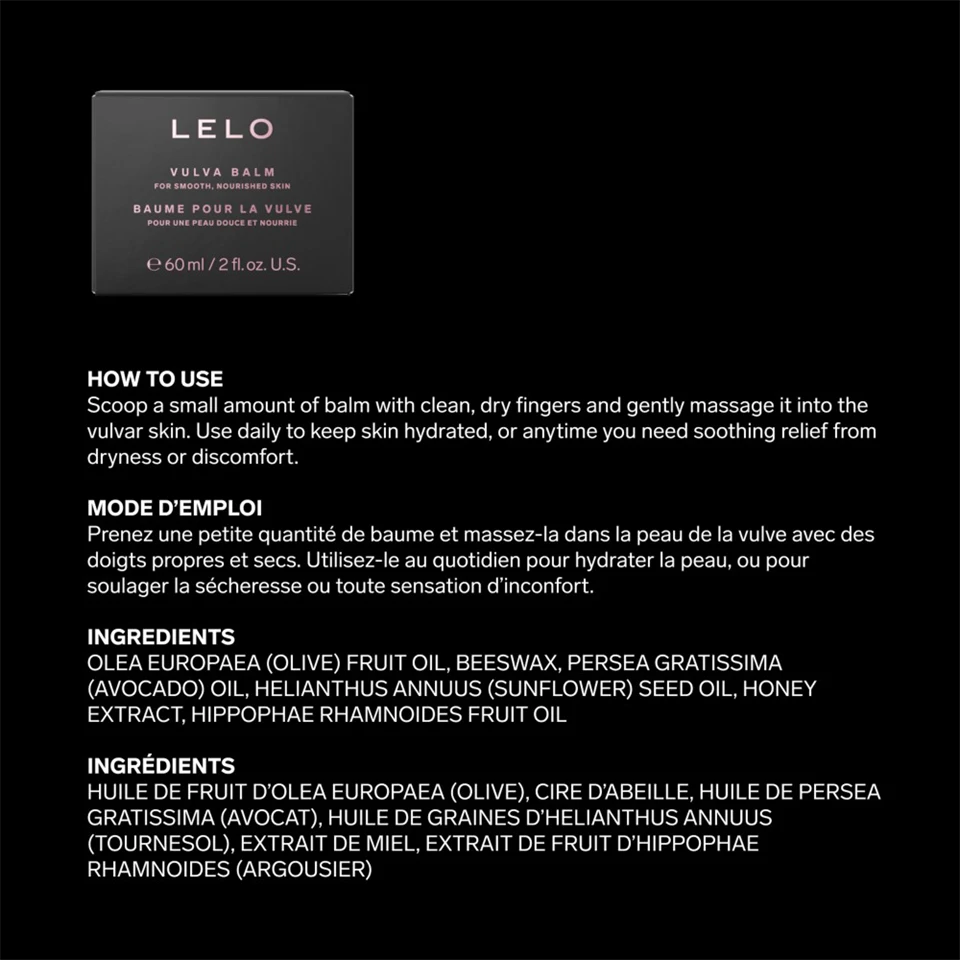 LELO

VULVA BALM
FOR SMOOTH, NOURISHED SKIN
BAUME POUR LA VULVE
POUR UNE PEAU DOUCE ET NOURRIE

℮ 60 ml / 2 fl. oz. U.S.

HOW TO USE
Scoop a small amount of balm with clean, dry fingers and gently massage it into the vulvar skin. Use daily to keep skin hydrated, or anytime you need soothing relief from dryness or discomfort.

MODE D'EMPLOI
Prenez une petite quantité de baume et massez-la dans la peau de la vulve avec des doigts propres et secs. Utilisez-le au quotidien pour hydrater la peau, ou pour soulager la sécheresse ou toute sensation d'inconfort.

INGREDIENTS
OLEA EUROPAEA (OLIVE) FRUIT OIL, BEESWAX, PERSEA GRATISSIMA (AVOCADO) OIL, HELIANTHUS ANNUUS (SUNFLOWER) SEED OIL, HONEY EXTRACT, HIPPOPHAE RHAMNOIDES FRUIT OIL

INGRÉDIENTS
HUILE DE FRUIT D'OLEA EUROPAEA (OLIVE), CIRE D'ABEILLE, HUILE DE PERSEA GRATISSIMA (AVOCAT), HUILE DE GRAINES D'HELIANTHUS ANNUUS (TOURNESOL), EXTRAIT DE MIEL, EXTRAIT DE FRUIT D'HIPPOPHAE RHAMNOIDES (ARGOUSIER)